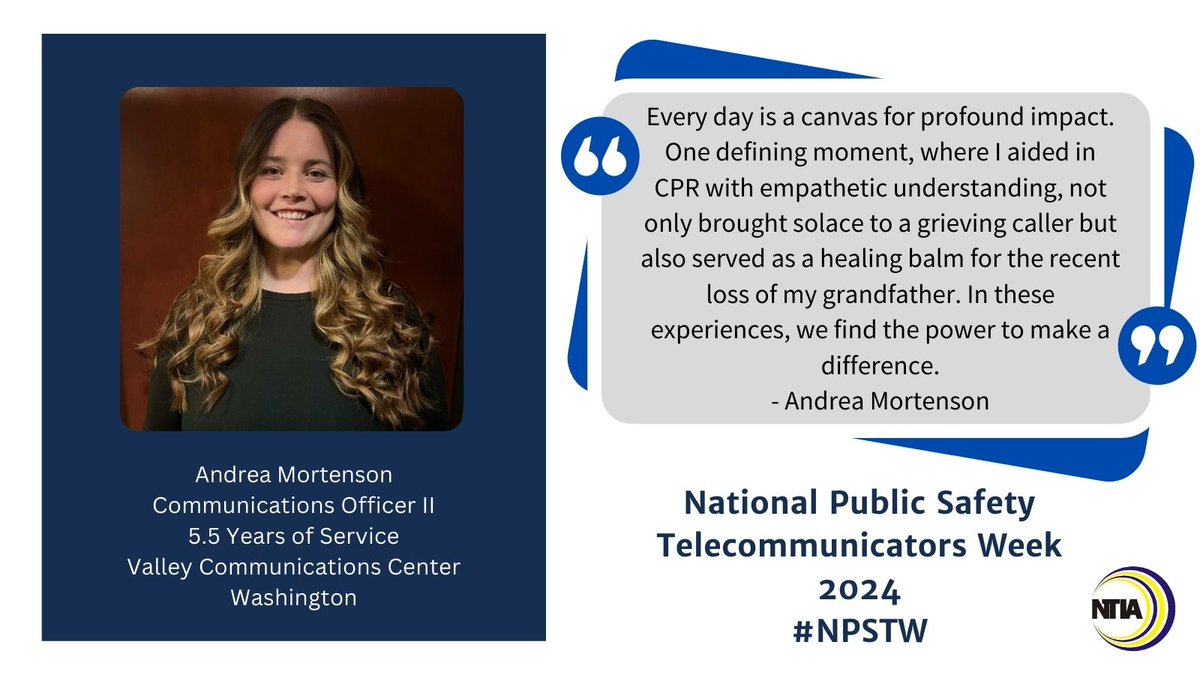 Andrea Mortenson
Communications Officer II
5.5 Years of Service
Valley Communications Center
Washington

Every day is a canvas for profound impact. One defining moment, where I aided in CPR with empathetic understanding, not only brought solace to a grieving caller but also served as a healing balm for the recent loss of my grandfather. In these experiences, we find the power to make a difference.
- Andrea Mortenson

National Public Safety Telecommunicators Week 2024
#NPSTW

NTIA